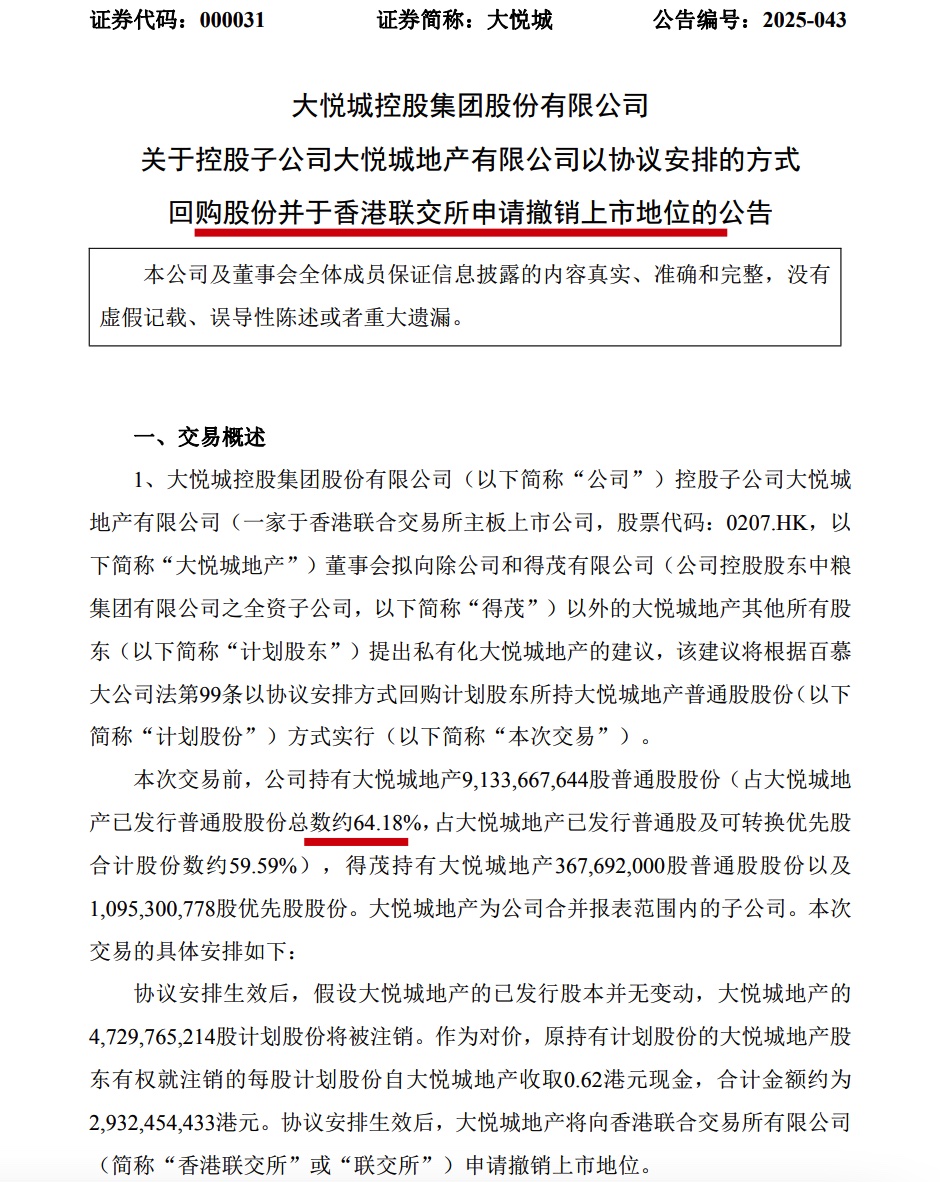 证券代码：000031　　证券简称：大悦城　　公告编号：2025-043

大悦城控股集团股份有限公司
关于控股子公司大悦城地产有限公司以协议安排的方式
回购股份并于香港联交所申请撤销上市地位的公告

本公司及董事会全体成员保证信息披露的内容真实、准确和完整，没有虚假记载、误导性陈述或者重大遗漏。

一、交易概述

1、大悦城控股集团股份有限公司（以下简称“公司”）控股子公司大悦城地产有限公司（一家于香港联合交易所主板上市公司，股票代码：0207.HK，以下简称“大悦城地产”）董事会拟向除公司和得茂有限公司（公司控股股东中粮集团有限公司之全资子公司，以下简称“得茂”）以外的大悦城地产其他所有股东（以下简称“计划股东”）提出私有化大悦城地产的建议，该建议将根据百慕大公司法第99条以协议安排方式回购计划股东所持大悦城地产普通股股份（以下简称“计划股份”）方式实行（以下简称“本次交易”）。

本次交易前，公司持有大悦城地产9,133,667,644股普通股股份（占大悦城地产已发行普通股股份总数约64.18%，占大悦城地产已发行普通股及可转换优先股合计股份数约59.59%），得茂持有大悦城地产367,692,000股普通股股份以及1,095,300,778股优先股股份。大悦城地产为公司合并报表范围内的子公司。本次交易的具体安排如下：

协议安排生效后，假设大悦城地产的已发行股本并无变动，大悦城地产的4,729,765,214股计划股份将被注销。作为对价，原持有计划股份的大悦城地产股东有权就注销的每股计划股份自大悦城地产收取0.62港元现金，合计金额约为2,932,454,433港元。协议安排生效后，大悦城地产将向香港联合交易所有限公司（简称“香港联交所”或“联交所”）申请撤销上市地位。